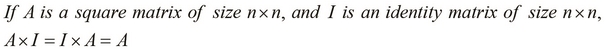 If $A$ is a square matrix of size $n \times n$, and $I$ is an identity matrix of size $n \times n$, $A \times I = I \times A = A$